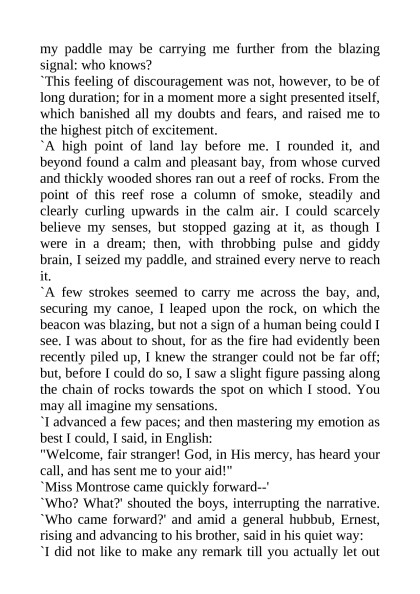 my paddle may be carrying me further from the blazing signal: who knows?
`This feeling of discouragement was not, however, to be of long duration; for in a moment more a sight presented itself, which banished all my doubts and fears, and raised me to the highest pitch of excitement.
`A high point of land lay before me. I rounded it, and beyond found a calm and pleasant bay, from whose curved and thickly wooded shores ran out a reef of rocks. From the point of this reef rose a column of smoke, steadily and clearly curling upwards in the calm air. I could scarcely believe my senses, but stopped gazing at it, as though I were in a dream; then, with throbbing pulse and giddy brain, I seized my paddle, and strained every nerve to reach it.
`A few strokes seemed to carry me across the bay, and, securing my canoe, I leaped upon the rock, on which the beacon was blazing, but not a sign of a human being could I see. I was about to shout, for as the fire had evidently been recently piled up, I knew the stranger could not be far off; but, before I could do so, I saw a slight figure passing along the chain of rocks towards the spot on which I stood. You may all imagine my sensations.
`I advanced a few paces; and then mastering my emotion as best I could, I said, in English:
"Welcome, fair stranger! God, in His mercy, has heard your call, and has sent me to your aid!"
`Miss Montrose came quickly forward--'
`Who? What?' shouted the boys, interrupting the narrative. `Who came forward?' and amid a general hubbub, Ernest, rising and advancing to his brother, said in his quiet way:
`I did not like to make any remark till you actually let out